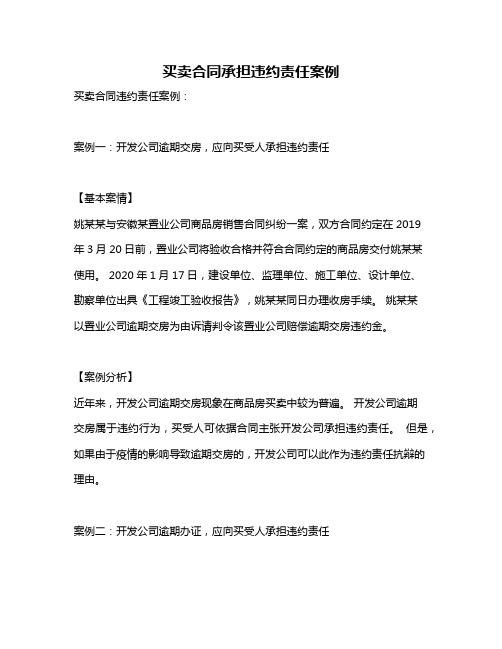 买卖合同承担违约责任案例

买卖合同违约责任案例：

案例一：开发公司逾期交房，应向买受人承担违约责任

【基本案情】

姚某某与安徽某置业公司商品房销售合同纠纷一案，双方合同约定在 2019 年 3 月 20 日前，置业公司将验收合格并符合合同约定的商品房交付姚某某使用。 2020 年 1 月 17 日，建设单位、监理单位、施工单位、设计单位、勘察单位出具《工程竣工验收报告》，姚某某同日办理收房手续。 姚某某以置业公司逾期交房为由诉请判令该置业公司赔偿逾期交房违约金。

【案例分析】

近年来，开发公司逾期交房现象在商品房买卖中较为普遍。 开发公司逾期交房属于违约行为，买受人可依据合同主张开发公司承担违约责任。 但是，如果由于疫情的影响导致逾期交房的，开发公司可以此作为违约责任抗辩的理由。

案例二：开发公司逾期办证，应向买受人承担违约责任